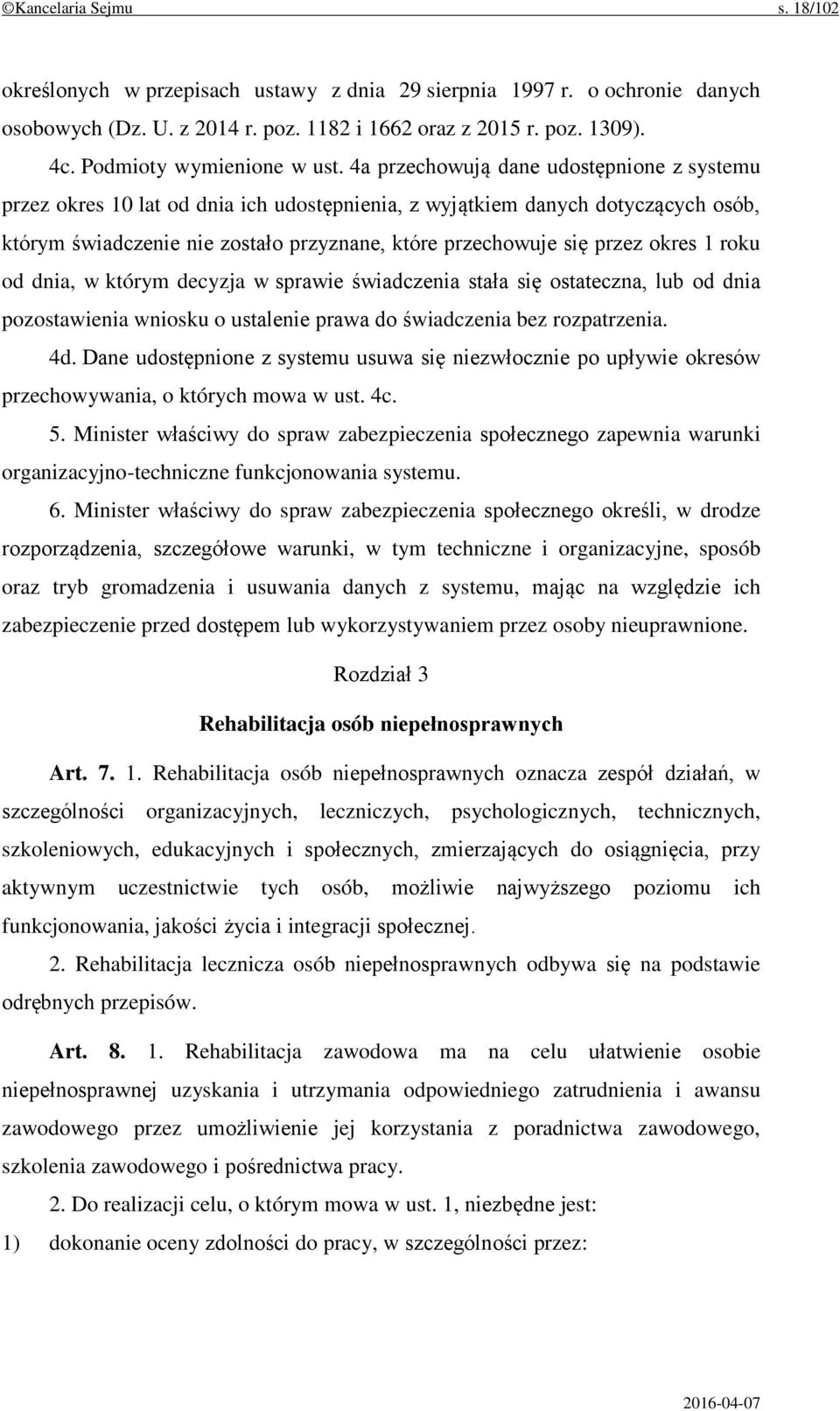 ©Kancelaria Sejmu s. 18/102

określonych w przepisach ustawy z dnia 29 sierpnia 1997 r. o ochronie danych osobowych (Dz. U. z 2014 r. poz. 1182 i 1662 oraz z 2015 r. poz. 1309).

4c. Podmioty wymienione w ust. 4a przechowują dane udostępnione z systemu przez okres 10 lat od dnia ich udostępnienia, z wyjątkiem danych dotyczących osób, którym świadczenie nie zostało przyznane, które przechowuje się przez okres 1 roku od dnia, w którym decyzja w sprawie świadczenia stała się ostateczna, lub od dnia pozostawienia wniosku o ustalenie prawa do świadczenia bez rozpatrzenia.

4d. Dane udostępnione z systemu usuwa się niezwłocznie po upływie okresów przechowywania, o których mowa w ust. 4c.

5. Minister właściwy do spraw zabezpieczenia społecznego zapewnia warunki organizacyjno-techniczne funkcjonowania systemu.

6. Minister właściwy do spraw zabezpieczenia społecznego określi, w drodze rozporządzenia, szczegółowe warunki, w tym techniczne i organizacyjne, sposób oraz tryb gromadzenia i usuwania danych z systemu, mając na względzie ich zabezpieczenie przed dostępem lub wykorzystywaniem przez osoby nieuprawnione.

Rozdział 3

Rehabilitacja osób niepełnosprawnych

Art. 7. 1. Rehabilitacja osób niepełnosprawnych oznacza zespół działań, w szczególności organizacyjnych, leczniczych, psychologicznych, technicznych, szkoleniowych, edukacyjnych i społecznych, zmierzających do osiągnięcia, przy aktywnym uczestnictwie tych osób, możliwie najwyższego poziomu ich funkcjonowania, jakości życia i integracji społecznej.

2. Rehabilitacja lecznicza osób niepełnosprawnych odbywa się na podstawie odrębnych przepisów.

Art. 8. 1. Rehabilitacja zawodowa ma na celu ułatwienie osobie niepełnosprawnej uzyskania i utrzymania odpowiedniego zatrudnienia i awansu zawodowego przez umożliwienie jej korzystania z poradnictwa zawodowego, szkolenia zawodowego i pośrednictwa pracy.

2. Do realizacji celu, o którym mowa w ust. 1, niezbędne jest:

1) dokonanie oceny zdolności do pracy, w szczególności przez:

2016-04-07